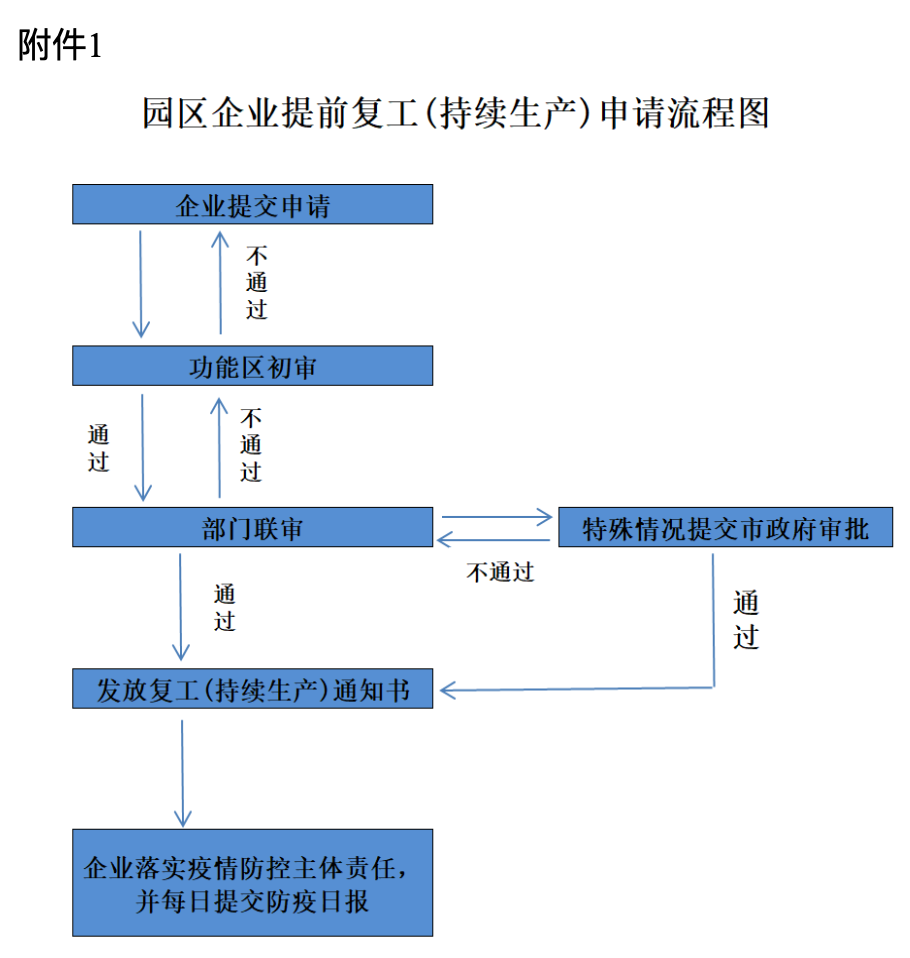 附件1

园区企业提前复工(持续生产)申请流程图

企业提交申请

不通过

功能区初审

通过

不通过

部门联审

特殊情况提交市政府审批

不通过

通过

通过

发放复工(持续生产)通知书

企业落实疫情防控主体责任，并每日提交防疫日报